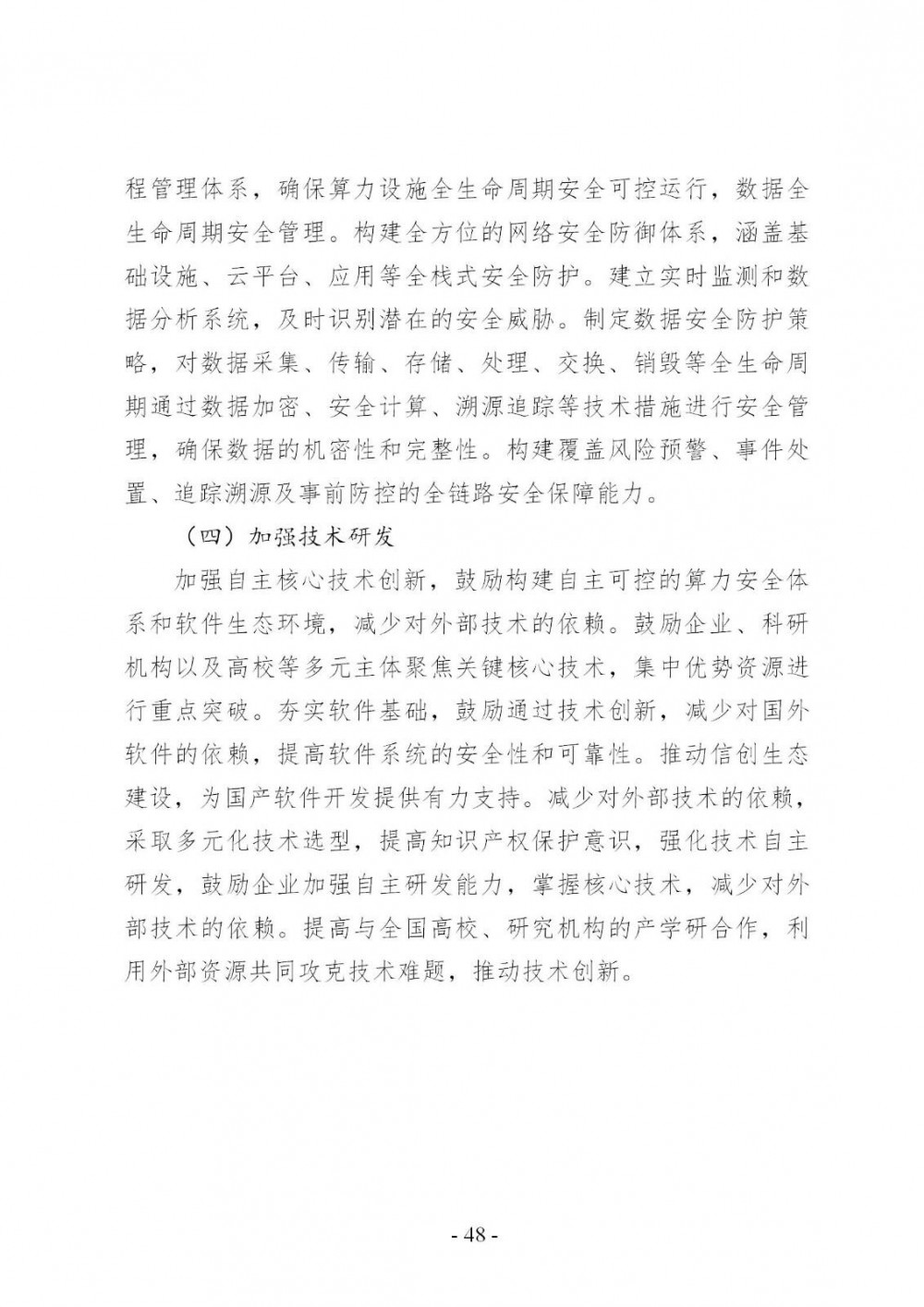 程管理体系，确保算力设施全生命周期安全可控运行，数据全生命周期安全管理。构建全方位的网络安全防御体系，涵盖基础设施、云平台、应用等全栈式安全防护。建立实时监测和数据分析系统，及时识别潜在的安全威胁。制定数据安全防护策略，对数据采集、传输、存储、处理、交换、销毁等全生命周期通过数据加密、安全计算、溯源追踪等技术措施进行安全管理，确保数据的机密性和完整性。构建覆盖风险预警、事件处置、追踪溯源及事前防控的全链路安全保障能力。

（四）加强技术研发

加强自主核心技术创新，鼓励构建自主可控的算力安全体系和软件生态环境，减少对外部技术的依赖。鼓励企业、科研机构以及高校等多元主体聚焦关键核心技术，集中优势资源进行重点突破。夯实软件基础，鼓励通过技术创新，减少对国外软件的依赖，提高软件系统的安全性和可靠性。推动信创生态建设，为国产软件开发提供有力支持。减少对外部技术的依赖，采取多元化技术选型，提高知识产权保护意识，强化技术自主研发，鼓励企业加强自主研发能力，掌握核心技术，减少对外部技术的依赖。提高与全国高校、研究机构的产学研合作，利用外部资源共同攻克技术难题，推动技术创新。

- 48 -